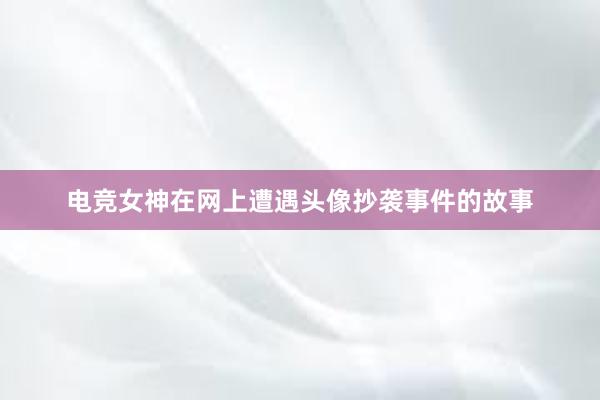 电竞女神在网上遭遇头像抄袭事件的故事